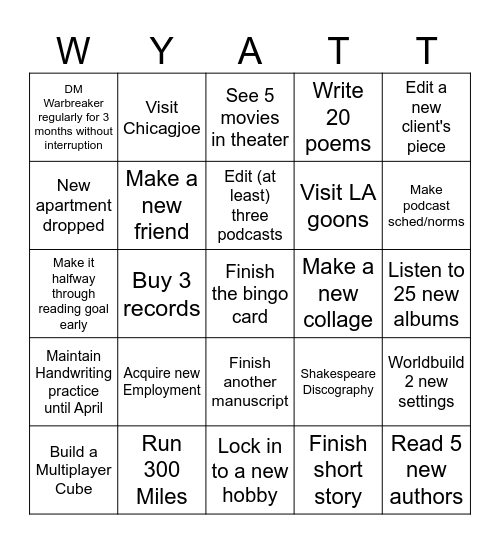 | W | Y | A | T | T |
|---|---|---|---|---|
| DM Warbreaker regularly for 3 months without interruption | Visit Chicagjoe | See 5 movies in theater | Write 20 poems | Edit a new client's piece |
| New apartment dropped | Make a new friend | Edit (at least) three podcasts | Visit LA goons | Make podcast sched/norms |
| Make it halfway through reading goal early | Buy 3 records | Finish the bingo card | Make a new collage | Listen to 25 new albums |
| Maintain Handwriting practice until April | Acquire new Employment | Finish another manuscript | Shakespeare Discography | Worldbuild 2 new settings |
| Build a Multiplayer Cube | Run 300 Miles | Lock in to a new hobby | Finish short story | Read 5 new authors |